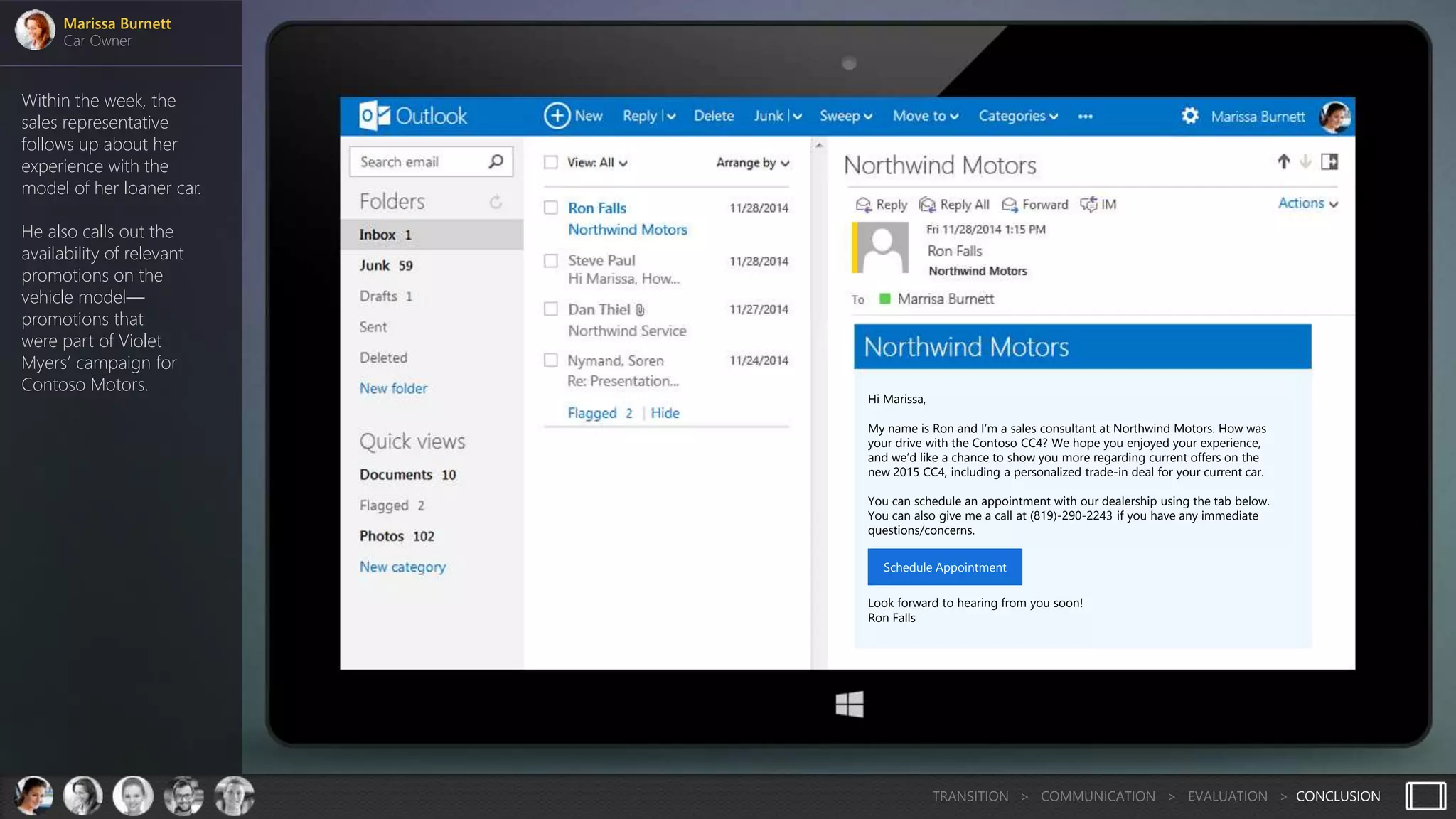 Marissa Burnett
Car Owner

Within the week, the sales representative follows up about her experience with the model of her loaner car.

He also calls out the availability of relevant promotions on the vehicle model—promotions that were part of Violet Myers' campaign for Contoso Motors.

Outlook

New Reply | Delete Junk | Sweep Move to Categories ••• Marissa Burnett

Search email

Folders

Inbox 1
Junk 59
Drafts 1
Sent
Deleted
New folder

Quick views
Documents 10
Flagged 2
Photos 102
New category

View: All Arrange by

Ron Falls 11/28/2014
Northwind Motors

Steve Paul 11/28/2014
Hi Marissa, How...

Dan Thiel 11/27/2014
Northwind Service

Nymand, Soren 11/24/2014
Re: Presentation...

Flagged 2 | Hide

Northwind Motors

Reply Reply All Forward IM Actions

Fri 11/28/2014 1:15 PM
Ron Falls
Northwind Motors

To Marrisa Burnett

Northwind Motors

Hi Marissa,

My name is Ron and I'm a sales consultant at Northwind Motors. How was your drive with the Contoso CC4? We hope you enjoyed your experience, and we'd like a chance to show you more regarding current offers on the new 2015 CC4, including a personalized trade-in deal for your current car.

You can schedule an appointment with our dealership using the tab below. You can also give me a call at (819)-290-2243 if you have any immediate questions/concerns.

Schedule Appointment

Look forward to hearing from you soon!
Ron Falls

TRANSITION > COMMUNICATION > EVALUATION > CONCLUSION